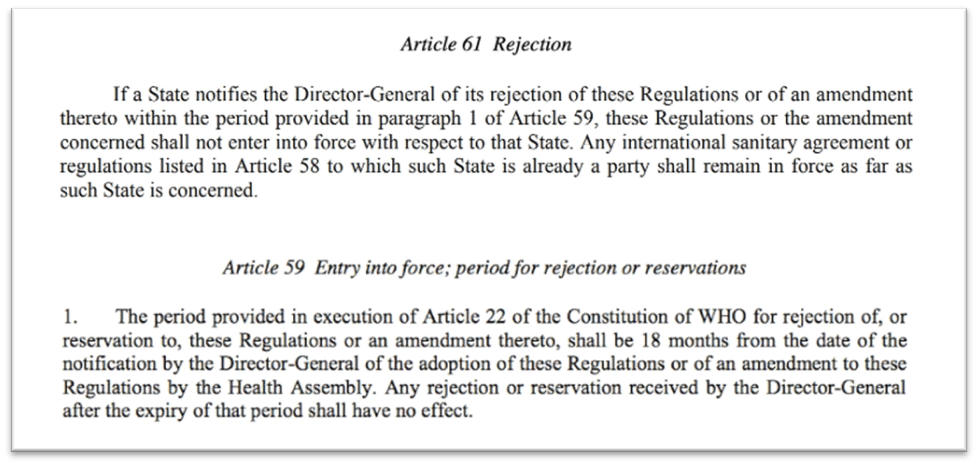 Article 61 Rejection

If a State notifies the Director-General of its rejection of these Regulations or of an amendment thereto within the period provided in paragraph 1 of Article 59, these Regulations or the amendment concerned shall not enter into force with respect to that State. Any international sanitary agreement or regulations listed in Article 58 to which such State is already a party shall remain in force as far as such State is concerned.

Article 59 Entry into force; period for rejection or reservations

1. The period provided in execution of Article 22 of the Constitution of WHO for rejection of, or reservation to, these Regulations or an amendment thereto, shall be 18 months from the date of the notification by the Director-General of the adoption of these Regulations or of an amendment to these Regulations by the Health Assembly. Any rejection or reservation received by the Director-General after the expiry of that period shall have no effect.